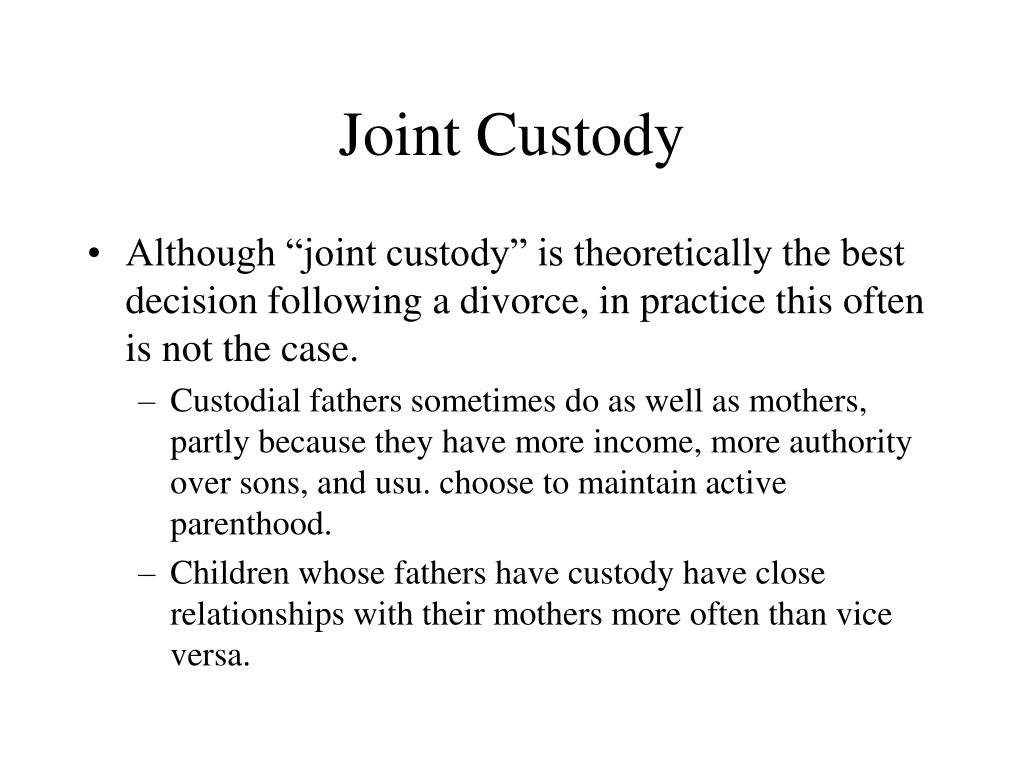 Joint Custody

• Although “joint custody” is theoretically the best decision following a divorce, in practice this often is not the case.

– Custodial fathers sometimes do as well as mothers, partly because they have more income, more authority over sons, and usu. choose to maintain active parenthood.

– Children whose fathers have custody have close relationships with their mothers more often than vice versa.